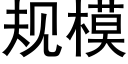 规模